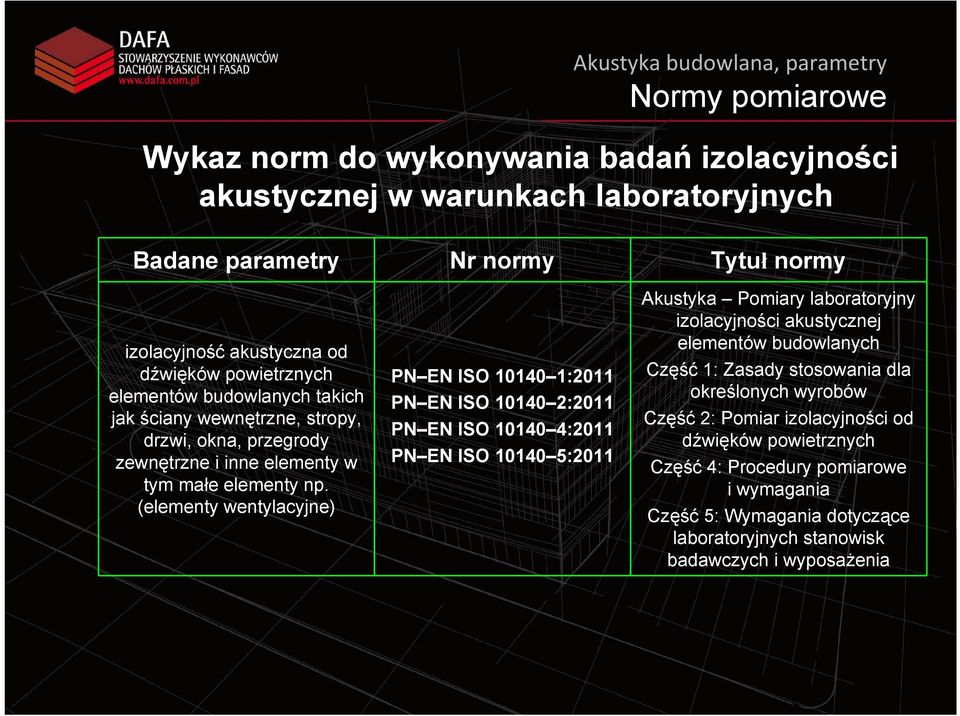 DAFA
STOWARZYSZENIE WYKONAWCÓW
DACHÓW PŁASKICH I FASAD
www.dafa.com.pl

Akustyka budowlana, parametry
Normy pomiarowe

Wykaz norm do wykonywania badań izolacyjności akustycznej w warunkach laboratoryjnych

| Badane parametry | Nr normy | Tytuł normy |
|---|---|---|
| izolacyjność akustyczna od dźwięków powietrznych elementów budowlanych takich jak ściany wewnętrzne, stropy, drzwi, okna, przegrody zewnętrzne i inne elementy w tym małe elementy np. (elementy wentylacyjne) | PN–EN ISO 10140–1:2011 PN–EN ISO 10140–2:2011 PN–EN ISO 10140–4:2011 PN–EN ISO 10140–5:2011 | Akustyka – Pomiary laboratoryjny izolacyjności akustycznej elementów budowlanych Część 1: Zasady stosowania dla określonych wyrobów Część 2: Pomiar izolacyjności od dźwięków powietrznych Część 4: Procedury pomiarowe i wymagania Część 5: Wymagania dotyczące laboratoryjnych stanowisk badawczych i wyposażenia |